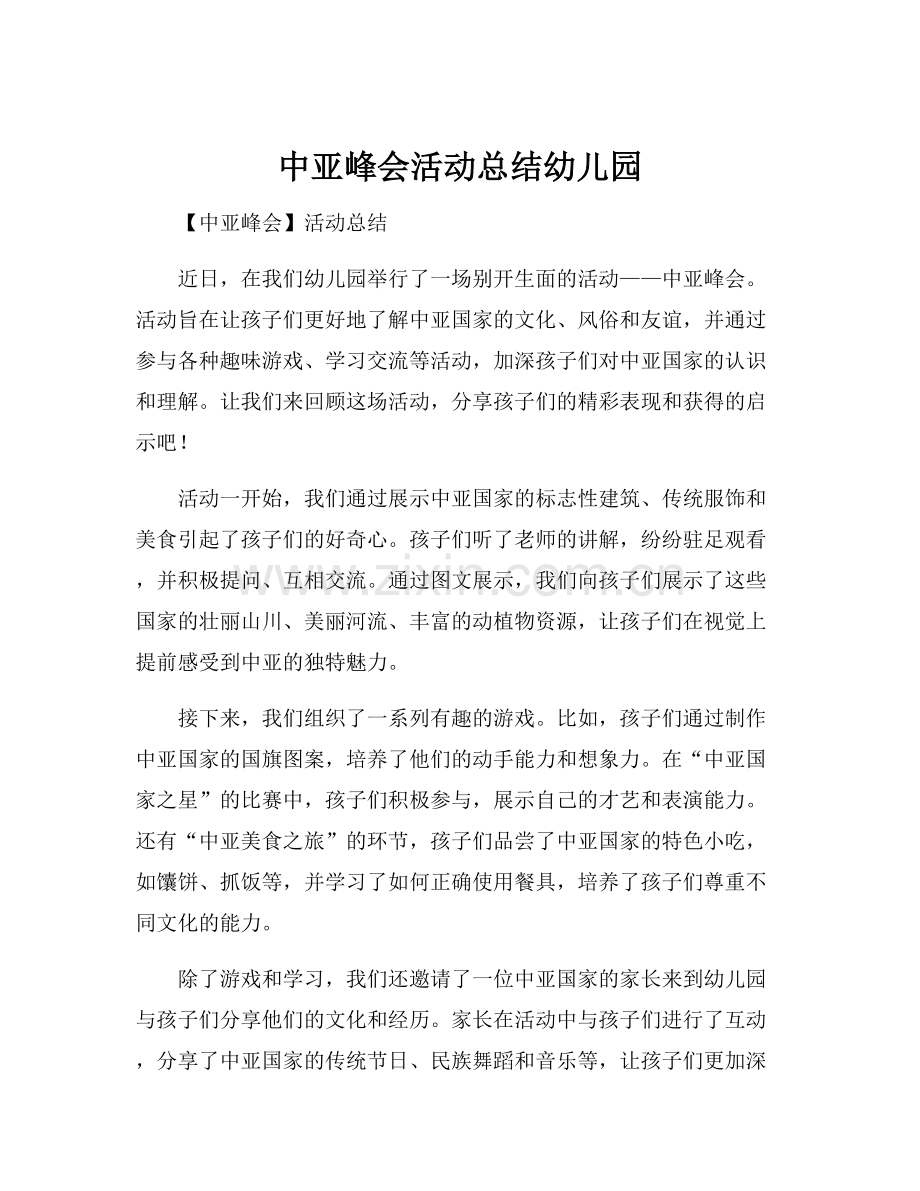 中亚峰会活动总结幼儿园

【中亚峰会】活动总结

近日，在我们幼儿园举行了一场别开生面的活动——中亚峰会。活动旨在让孩子们更好地了解中亚国家的文化、风俗和友谊，并通过参与各种趣味游戏、学习交流等活动，加深孩子们对中亚国家的认识和理解。让我们来回顾这场活动，分享孩子们的精彩表现和获得的启示吧！

活动一开始，我们通过展示中亚国家的标志性建筑、传统服饰和美食引起了孩子们的好奇心。孩子们听了老师的讲解，纷纷驻足观看，并积极提问、互相交流。通过图文展示，我们向孩子们展示了这些国家的壮丽山川、美丽河流、丰富的动植物资源，让孩子们在视觉上提前感受到中亚的独特魅力。

接下来，我们组织了一系列有趣的游戏。比如，孩子们通过制作中亚国家的国旗图案，培养了他们的动手能力和想象力。在“中亚国家之星”的比赛中，孩子们积极参与，展示自己的才艺和表演能力。还有“中亚美食之旅”的环节，孩子们品尝了中亚国家的特色小吃，如馕饼、抓饭等，并学习了如何正确使用餐具，培养了孩子们尊重不同文化的能力。

除了游戏和学习，我们还邀请了一位中亚国家的家长来到幼儿园与孩子们分享他们的文化和经历。家长在活动中与孩子们进行了互动，分享了中亚国家的传统节日、民族舞蹈和音乐等，让孩子们更加深

www.zixin.com.cn